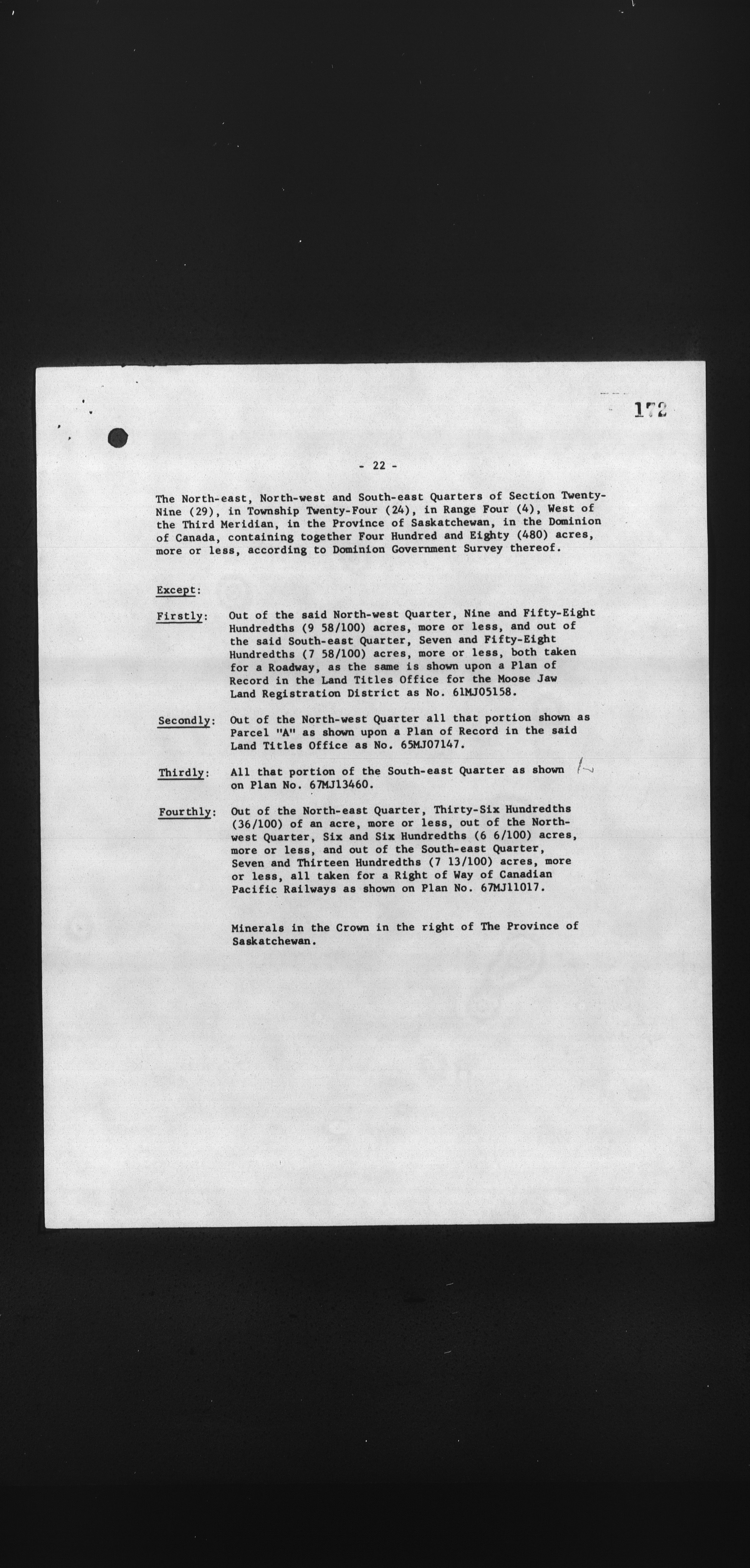 172

- 22 -

The North-east, North-west and South-east Quarters of Section Twenty-Nine (29), in Township Twenty-Four (24), in Range Four (4), West of the Third Meridian, in the Province of Saskatchewan, in the Dominion of Canada, containing together Four Hundred and Eighty (480) acres, more or less, according to Dominion Government Survey thereof.

Except:

Firstly: Out of the said North-west Quarter, Nine and Fifty-Eight Hundredths (9 58/100) acres, more or less, and out of the said South-east Quarter, Seven and Fifty-Eight Hundredths (7 58/100) acres, more or less, both taken for a Roadway, as the same is shown upon a Plan of Record in the Land Titles Office for the Moose Jaw Land Registration District as No. 61MJ05158.

Secondly: Out of the North-west Quarter all that portion shown as Parcel "A" as shown upon a Plan of Record in the said Land Titles Office as No. 65MJ07147.

Thirdly: All that portion of the South-east Quarter as shown on Plan No. 67MJ13460.

Fourthly: Out of the North-east Quarter, Thirty-Six Hundredths (36/100) of an acre, more or less, out of the North-west Quarter, Six and Six Hundredths (6 6/100) acres, more or less, and out of the South-east Quarter, Seven and Thirteen Hundredths (7 13/100) acres, more or less, all taken for a Right of Way of Canadian Pacific Railways as shown on Plan No. 67MJ11017.

Minerals in the Crown in the right of The Province of Saskatchewan.